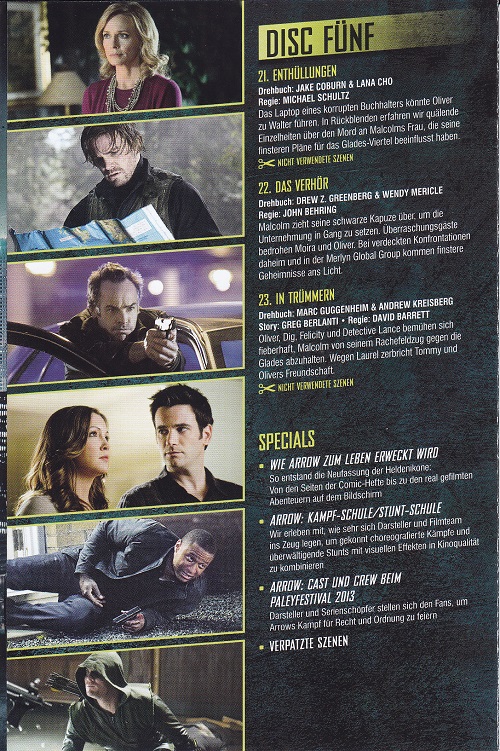 DISC FÜNF

21. ENTHÜLLUNGEN
Drehbuch: JAKE COBURN & LANA CHO
Regie: MICHAEL SCHULTZ
Das Laptop eines korrupten Buchhalters könnte Oliver zu Walter führen. In Rückblenden erfahren wir quälende Einzelheiten über den Mord an Malcolms Frau, die seine finsteren Pläne für das Glades-Viertel beeinflusst haben.
NICHT VERWENDETE SZENEN

22. DAS VERHÖR
Drehbuch: DREW Z. GREENBERG & WENDY MERICLE
Regie: JOHN BEHRING
Malcolm zieht seine schwarze Kapuze über, um die Unternehmung in Gang zu setzen. Überraschungsgäste bedrohen Moira und Oliver. Bei verdeckten Konfrontationen daheim und in der Merlyn Global Group kommen finstere Geheimnisse ans Licht.

23. IN TRÜMMERN
Drehbuch: MARC GUGGENHEIM & ANDREW KREISBERG
Story: GREG BERLANTI • Regie: DAVID BARRETT
Oliver, Dig, Felicity und Detective Lance bemühen sich fieberhaft, Malcolm von seinem Rachefeldzug gegen die Glades abzuhalten. Wegen Laurel zerbricht Tommy und Olivers Freundschaft.
NICHT VERWENDETE SZENEN

SPECIALS
• WIE ARROW ZUM LEBEN ERWECKT WIRD
So entstand die Neufassung der Heldenikone: Von den Seiten der Comic-Hefte bis zu den real gefilmten Abenteuern auf dem Bildschirm
• ARROW: KAMPF-SCHULE/STUNT-SCHULE
Wir erleben mit, wie sehr sich Darsteller und Filmteam ins Zeug legen, um gekonnt choreografierte Kämpfe und überwältigende Stunts mit visuellen Effekten in Kinoqualität zu kombinieren
• ARROW: CAST UND CREW BEIM PALEYFESTIVAL 2013
Darsteller und Serienschöpfer stellen sich den Fans, um Arrows Kampf für Recht und Ordnung zu feiern
• VERPATZTE SZENEN